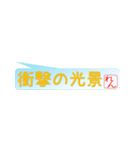 衝撃の光景 れん